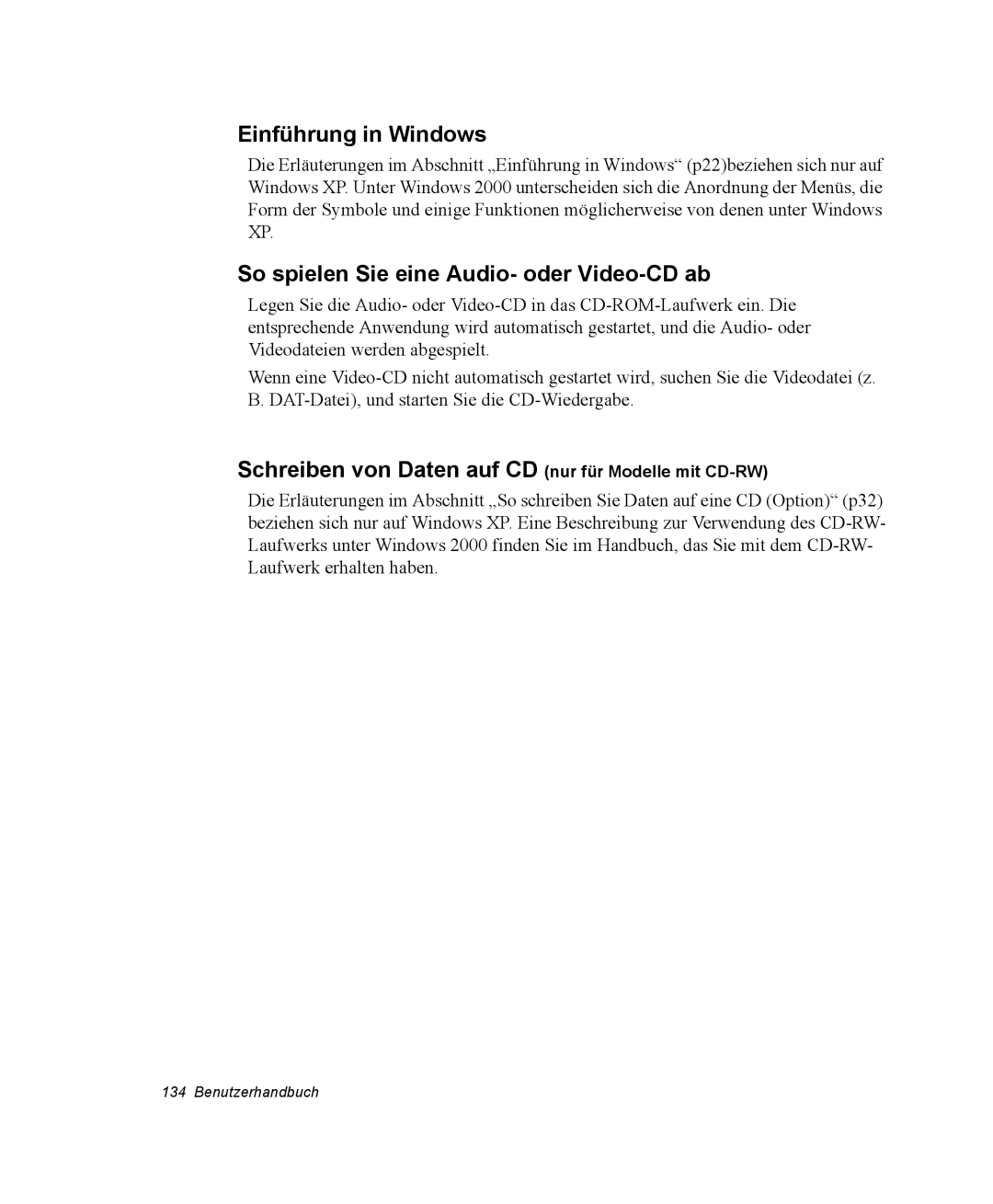 Einführung in Windows

Die Erläuterungen im Abschnitt „Einführung in Windows“ (p22)beziehen sich nur auf Windows XP. Unter Windows 2000 unterscheiden sich die Anordnung der Menüs, die Form der Symbole und einige Funktionen möglicherweise von denen unter Windows XP.

So spielen Sie eine Audio- oder Video-CD ab

Legen Sie die Audio- oder Video-CD in das CD-ROM-Laufwerk ein. Die entsprechende Anwendung wird automatisch gestartet, und die Audio- oder Videodateien werden abgespielt.

Wenn eine Video-CD nicht automatisch gestartet wird, suchen Sie die Videodatei (z. B. DAT-Datei), und starten Sie die CD-Wiedergabe.

Schreiben von Daten auf CD (nur für Modelle mit CD-RW)

Die Erläuterungen im Abschnitt „So schreiben Sie Daten auf eine CD (Option)“ (p32) beziehen sich nur auf Windows XP. Eine Beschreibung zur Verwendung des CD-RW-Laufwerks unter Windows 2000 finden Sie im Handbuch, das Sie mit dem CD-RW-Laufwerk erhalten haben.

134 Benutzerhandbuch